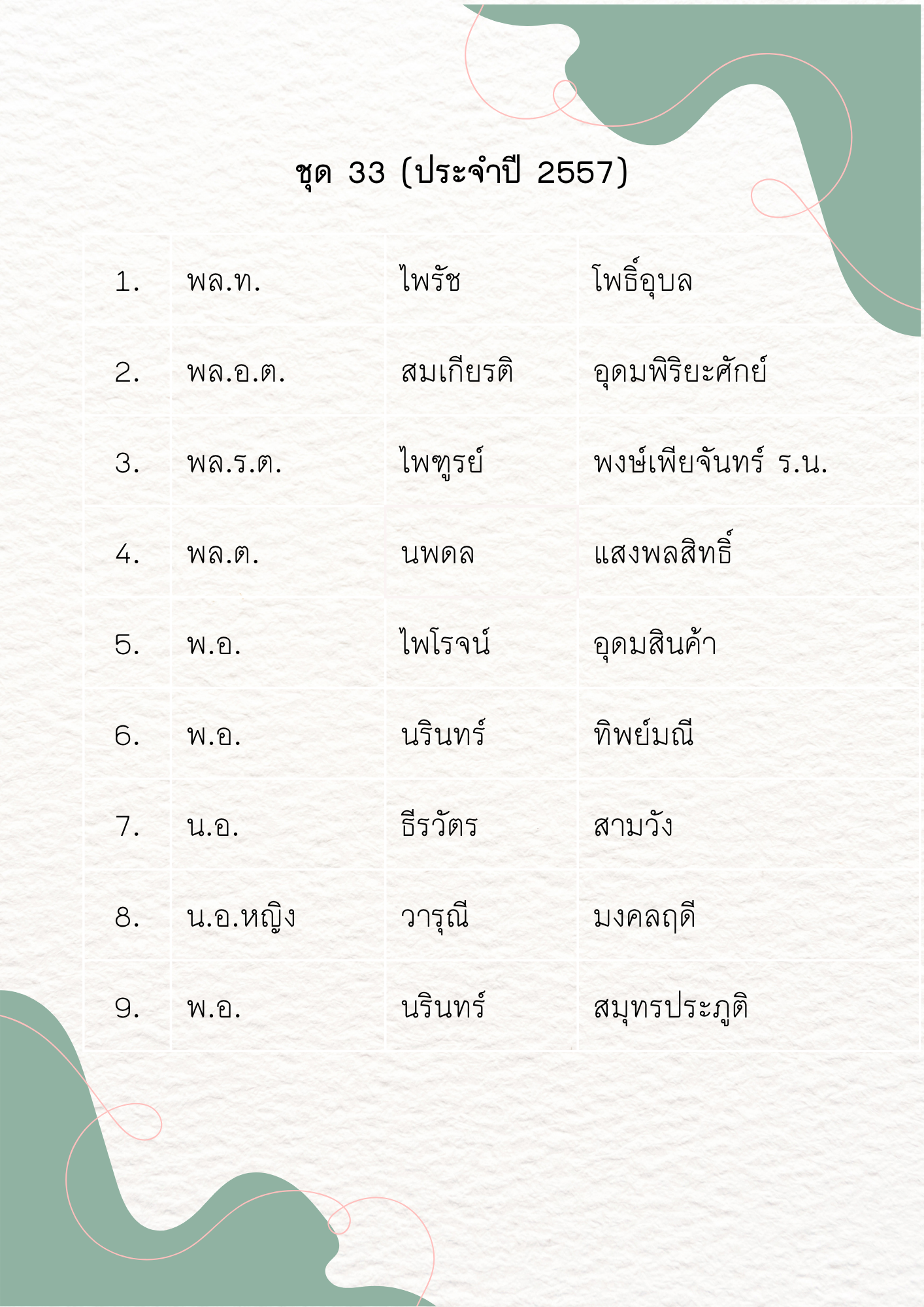 ชุด 33 (ประจำปี 2557)

| 1. | พล.ท. | ไพรัช | โพธิ์อุบล |
|---|---|---|---|
| 2. | พล.อ.ต. | สมเกียรติ | อุดมพิริยะศักย์ |
| 3. | พล.ร.ต. | ไพฑูรย์ | พงษ์เพียจันทร์ ร.น. |
| 4. | พล.ต. | นพดล | แสงพลสิทธิ์ |
| 5. | พ.อ. | ไพโรจน์ | อุดมสินค้า |
| 6. | พ.อ. | นรินทร์ | ทิพย์มณี |
| 7. | น.อ. | ธีรวัตร | สามวัง |
| 8. | น.อ.หญิง | วารุณี | มงคลฤดี |
| 9. | พ.อ. | นรินทร์ | สมุทรประภูติ |